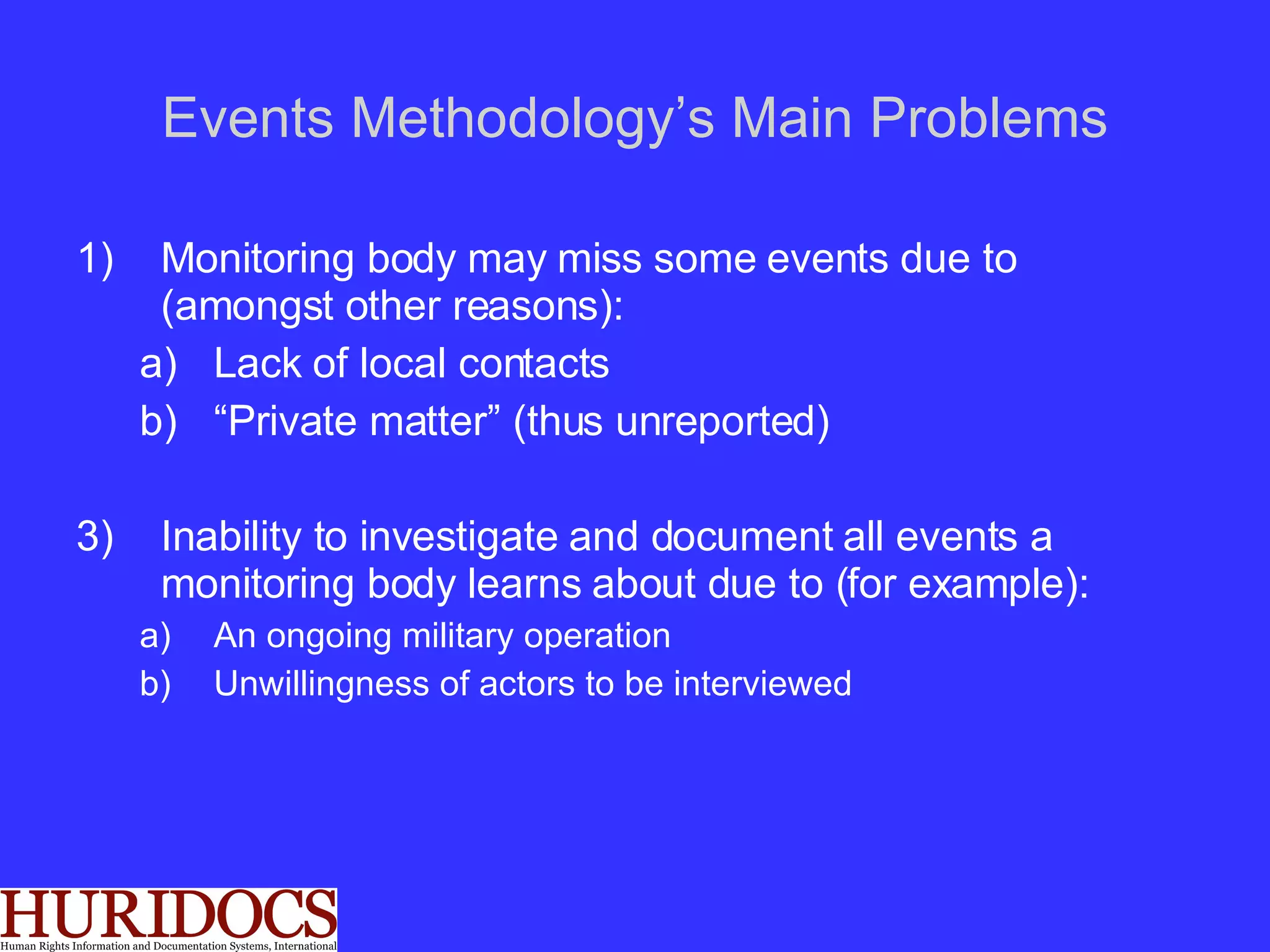 Events Methodology’s Main Problems

1) Monitoring body may miss some events due to (amongst other reasons):

a) Lack of local contacts

b) “Private matter” (thus unreported)

3) Inability to investigate and document all events a monitoring body learns about due to (for example):

a) An ongoing military operation

b) Unwillingness of actors to be interviewed

HURIDOCS
Human Rights Information and Documentation Systems, International